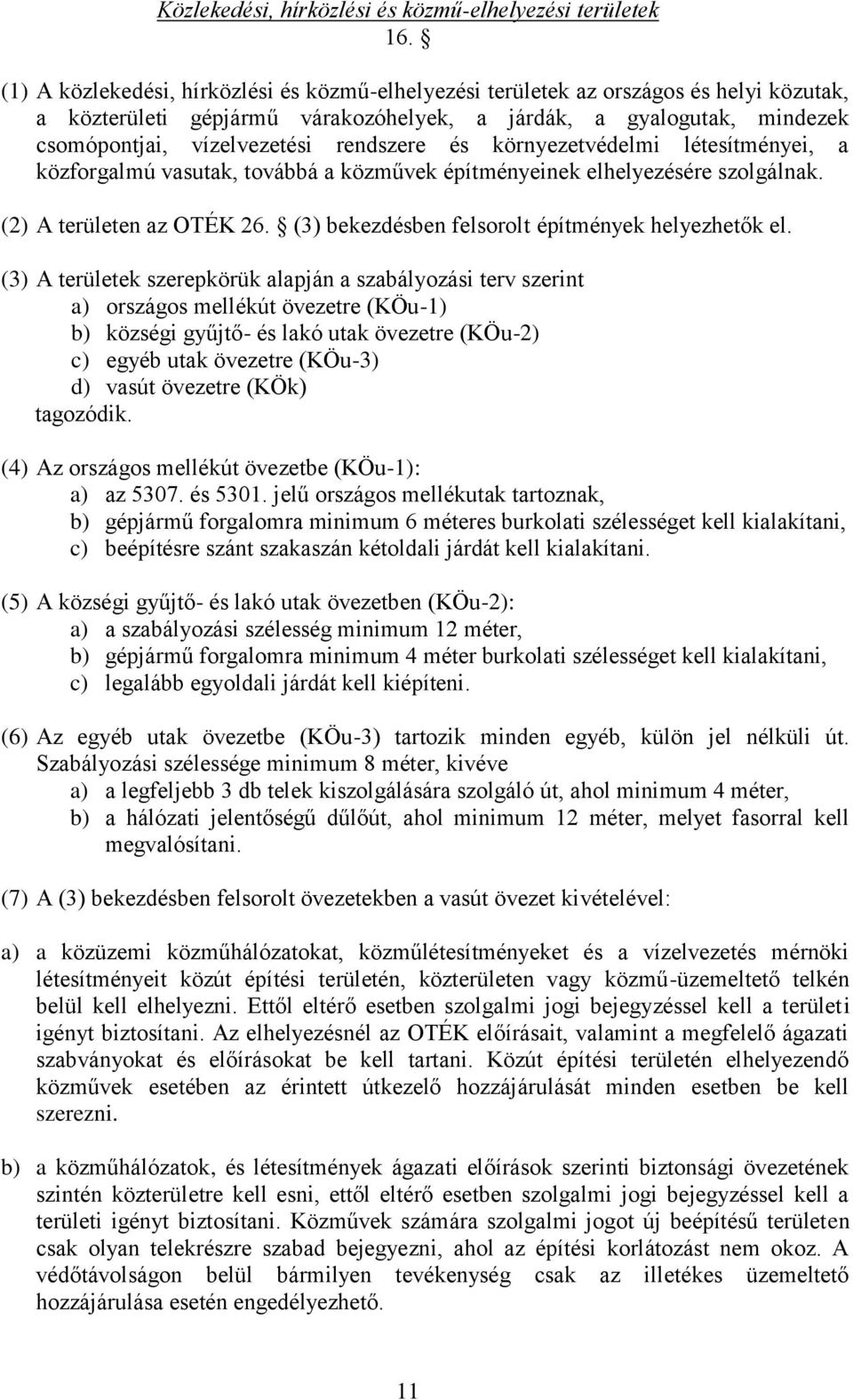 Közlekedési, hírközlési és közmű-elhelyezési területek

16. §

(1) A közlekedési, hírközlési és közmű-elhelyezési területek az országos és helyi közutak, a közterületi gépjármű várakozóhelyek, a járdák, a gyalogutak, mindezek csomópontjai, vízelvezetési rendszere és környezetvédelmi létesítményei, a közforgalmú vasutak, továbbá a közművek építményeinek elhelyezésére szolgálnak.

(2) A területen az OTÉK 26. § (3) bekezdésben felsorolt építmények helyezhetők el.

(3) A területek szerepkörük alapján a szabályozási terv szerint
a) országos mellékút övezetre (KÖu-1)
b) községi gyűjtő- és lakó utak övezetre (KÖu-2)
c) egyéb utak övezetre (KÖu-3)
d) vasút övezetre (KÖk)
tagozódik.

(4) Az országos mellékút övezetbe (KÖu-1):
a) az 5307. és 5301. jelű országos mellékutak tartoznak,
b) gépjármű forgalomra minimum 6 méteres burkolati szélességet kell kialakítani,
c) beépítésre szánt szakaszán kétoldali járdát kell kialakítani.

(5) A községi gyűjtő- és lakó utak övezetben (KÖu-2):
a) a szabályozási szélesség minimum 12 méter,
b) gépjármű forgalomra minimum 4 méter burkolati szélességet kell kialakítani,
c) legalább egyoldali járdát kell kiépíteni.

(6) Az egyéb utak övezetbe (KÖu-3) tartozik minden egyéb, külön jel nélküli út. Szabályozási szélessége minimum 8 méter, kivéve
a) a legfeljebb 3 db telek kiszolgálására szolgáló út, ahol minimum 4 méter,
b) a hálózati jelentőségű dűlőút, ahol minimum 12 méter, melyet fasorral kell megvalósítani.

(7) A (3) bekezdésben felsorolt övezetekben a vasút övezet kivételével:

a) a közüzemi közműhálózatokat, közműlétesítményeket és a vízelvezetés mérnöki létesítményeit közút építési területén, közterületen vagy közmű-üzemeltető telkén belül kell elhelyezni. Ettől eltérő esetben szolgalmi jogi bejegyzéssel kell a területi igényt biztosítani. Az elhelyezésnél az OTÉK előírásait, valamint a megfelelő ágazati szabványokat és előírásokat be kell tartani. Közút építési területén elhelyezendő közművek esetében az érintett útkezelő hozzájárulását minden esetben be kell szerezni.

b) a közműhálózatok, és létesítmények ágazati előírások szerinti biztonsági övezetének szintén közterületre kell esni, ettől eltérő esetben szolgalmi jogi bejegyzéssel kell a területi igényt biztosítani. Közművek számára szolgalmi jogot új beépítésű területen csak olyan telekrészre szabad bejegyezni, ahol az építési korlátozást nem okoz. A védőtávolságon belül bármilyen tevékenység csak az illetékes üzemeltető hozzájárulása esetén engedélyezhető.

11